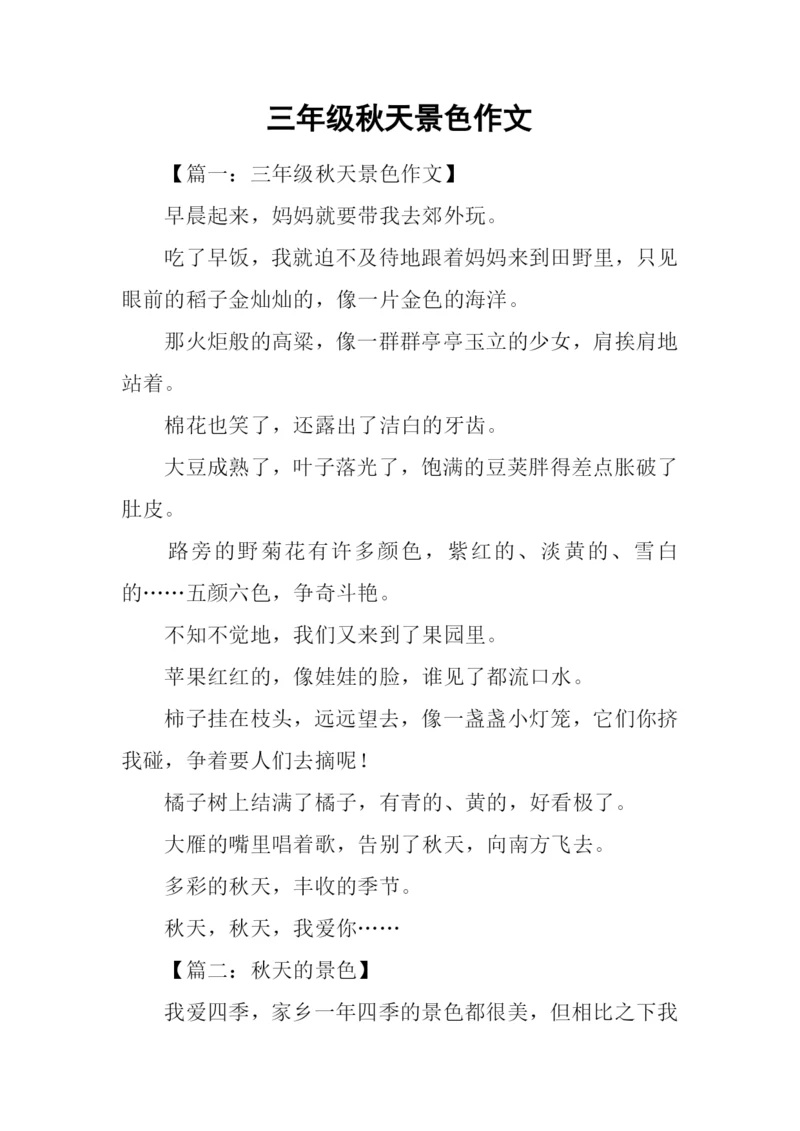 三年级秋天景色作文

【篇一：三年级秋天景色作文】

早晨起来，妈妈就要带我去郊外玩。

吃了早饭，我就迫不及待地跟着妈妈来到田野里，只见眼前的稻子金灿灿的，像一片金色的海洋。

那火炬般的高粱，像一群群亭亭玉立的少女，肩挨肩地站着。

棉花也笑了，还露出了洁白的牙齿。

大豆成熟了，叶子落光了，饱满的豆荚胖得差点胀破了肚皮。

路旁的野菊花有许多颜色，紫红的、淡黄的、雪白的……五颜六色，争奇斗艳。

不知不觉地，我们又来到了果园里。

苹果红红的，像娃娃的脸，谁见了都流口水。

柿子挂在枝头，远远望去，像一盏盏小灯笼，它们你挤我碰，争着要人们去摘呢！

橘子树上结满了橘子，有青的、黄的，好看极了。

大雁的嘴里唱着歌，告别了秋天，向南方飞去。

多彩的秋天，丰收的季节。

秋天，秋天，我爱你……

【篇二：秋天的景色】

我爱四季，家乡一年四季的景色都很美，但相比之下我